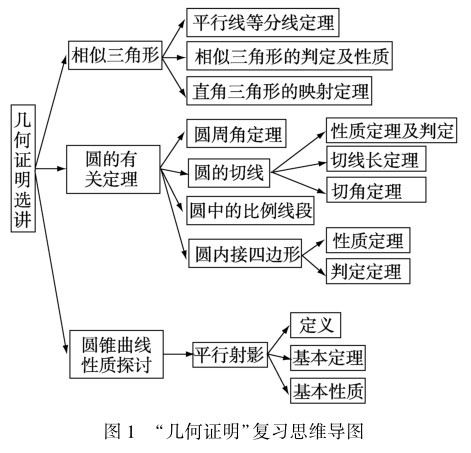 几何证明选讲

相似三角形

平行线等分线定理

相似三角形的判定及性质

直角三角形的映射定理

圆的有关定理

圆周角定理

圆的切线

性质定理及判定

切线长定理

切角定理

圆中的比例线段

圆内接四边形

性质定理

判定定理

圆锥曲线性质探讨

平行射影

定义

基本定理

基本性质

图 1 “几何证明”复习思维导图